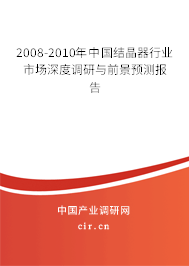 2008-2010年中国结晶器行业市场深度调研与前景预测报告

中国产业调研网

cir.cn